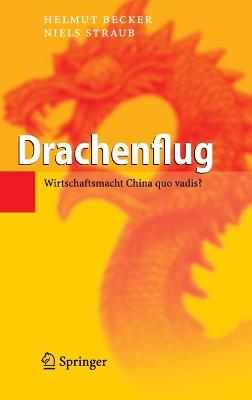 HELMUT BECKER
NIELS STRAUB

Drachenflug

Wirtschaftsmacht China quo vadis?

Springer